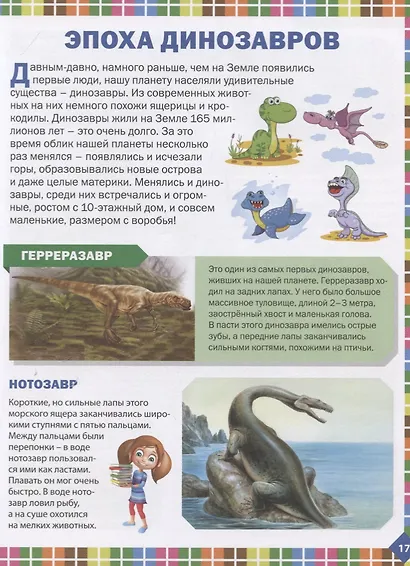 ЭПОХА ДИНОЗАВРОВ

Давным-давно, намного раньше, чем на Земле появились первые люди, нашу планету населяли удивительные существа – динозавры. Из современных животных на них немного похожи ящерицы и крокодилы. Динозавры жили на Земле 165 миллионов лет – это очень долго. За это время облик нашей планеты несколько раз менялся – появлялись и исчезали горы, образовывались новые острова и даже целые материки. Менялись и динозавры, среди них встречались и огромные, ростом с 10-этажный дом, и совсем маленькие, размером с воробья!

ГЕРРЕРАЗАВР

Это один из самых первых динозавров, живших на нашей планете. Герреразавр ходил на задних лапах. У него было большое массивное туловище, длиной 2–3 метра, заострённый хвост и маленькая голова. В пасти этого динозавра имелись острые зубы, а передние лапы заканчивались сильными когтями, похожими на птичьи.

НОТОЗАВР

Короткие, но сильные лапы этого морского ящера заканчивались широкими ступнями с пятью пальцами. Между пальцами были перепонки – в воде нотозавр пользовался ими как ластами. Плавать он мог очень быстро. В воде нотозавр ловил рыбу, а на суше охотился на мелких животных.

17